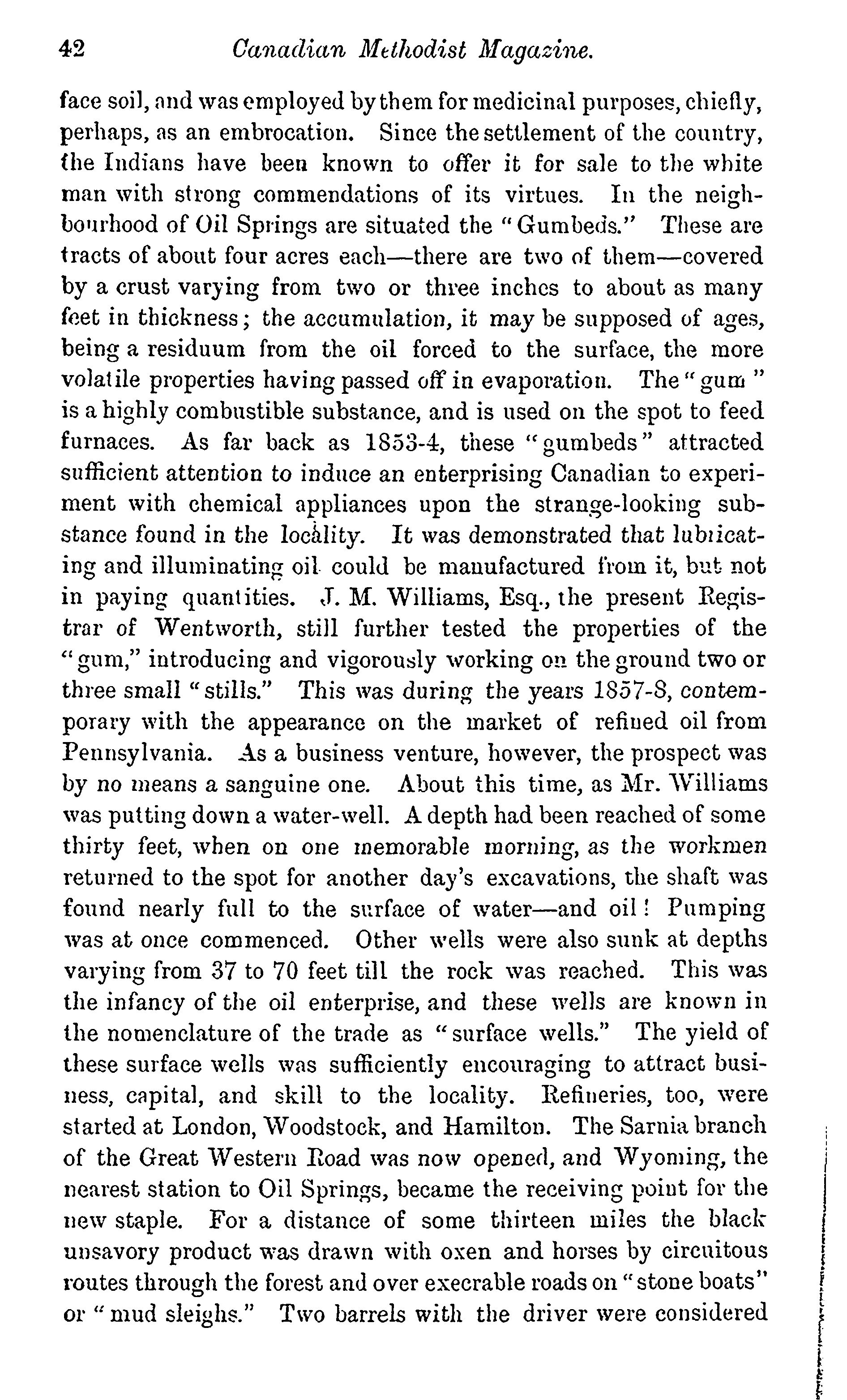 42 Canadian Methodist Magazine.

face soil, and was employed by them for medicinal purposes, chiefly, perhaps, as an embrocation. Since the settlement of the country, the Indians have been known to offer it for sale to the white man with strong commendations of its virtues. In the neighbourhood of Oil Springs are situated the "Gumbeds." These are tracts of about four acres each—there are two of them—covered by a crust varying from two or three inches to about as many feet in thickness; the accumulation, it may be supposed of ages, being a residuum from the oil forced to the surface, the more volatile properties having passed off in evaporation. The "gum" is a highly combustible substance, and is used on the spot to feed furnaces. As far back as 1853-4, these "gumbeds" attracted sufficient attention to induce an enterprising Canadian to experiment with chemical appliances upon the strange-looking substance found in the locality. It was demonstrated that lubricating and illuminating oil could be manufactured from it, but not in paying quantities. J. M. Williams, Esq., the present Registrar of Wentworth, still further tested the properties of the "gum," introducing and vigorously working on the ground two or three small "stills." This was during the years 1857-8, contemporary with the appearance on the market of refined oil from Pennsylvania. As a business venture, however, the prospect was by no means a sanguine one. About this time, as Mr. Williams was putting down a water-well. A depth had been reached of some thirty feet, when on one memorable morning, as the workmen returned to the spot for another day's excavations, the shaft was found nearly full to the surface of water—and oil! Pumping was at once commenced. Other wells were also sunk at depths varying from 37 to 70 feet till the rock was reached. This was the infancy of the oil enterprise, and these wells are known in the nomenclature of the trade as "surface wells." The yield of these surface wells was sufficiently encouraging to attract business, capital, and skill to the locality. Refineries, too, were started at London, Woodstock, and Hamilton. The Sarnia branch of the Great Western Road was now opened, and Wyoming, the nearest station to Oil Springs, became the receiving point for the new staple. For a distance of some thirteen miles the black unsavory product was drawn with oxen and horses by circuitous routes through the forest and over execrable roads on "stone boats" or "mud sleighs." Two barrels with the driver were considered